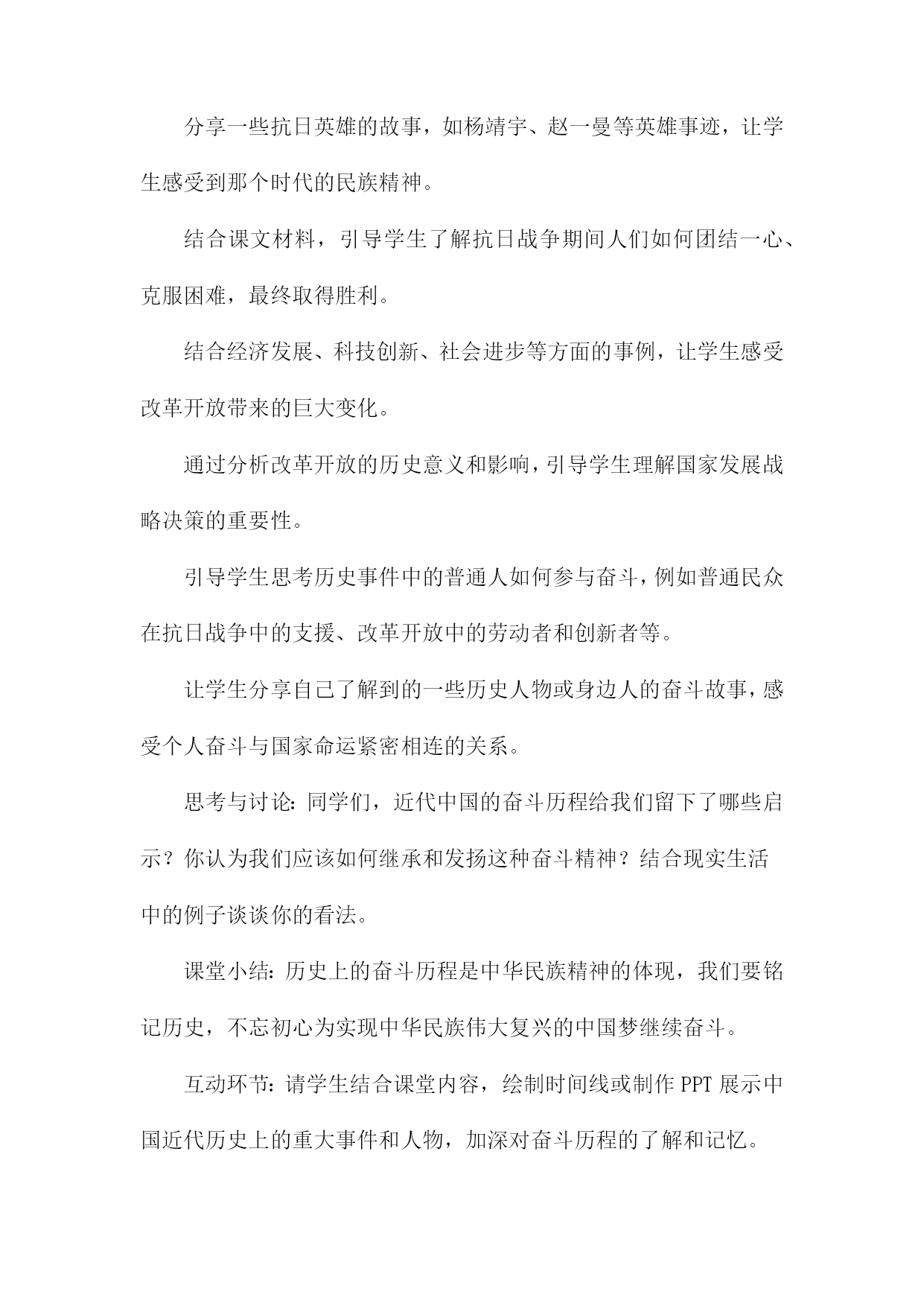 分享一些抗日英雄的故事，如杨靖宇、赵一曼等英雄事迹，让学生感受到那个时代的民族精神。

结合课文材料，引导学生了解抗日战争期间人们如何团结一心、克服困难，最终取得胜利。

结合经济发展、科技创新、社会进步等方面的事例，让学生感受改革开放带来的巨大变化。

通过分析改革开放的历史意义和影响，引导学生理解国家发展战略决策的重要性。

引导学生思考历史事件中的普通人如何参与奋斗，例如普通民众在抗日战争中的支援、改革开放中的劳动者和创新者等。

让学生分享自己了解到的一些历史人物或身边人的奋斗故事，感受个人奋斗与国家命运紧密相连的关系。

思考与讨论：同学们，近代中国的奋斗历程给我们留下了哪些启示？你认为我们应该如何继承和发扬这种奋斗精神？结合现实生活中的例子谈谈你的看法。

课堂小结：历史上的奋斗历程是中华民族精神的体现，我们要铭记历史，不忘初心为实现中华民族伟大复兴的中国梦继续奋斗。

互动环节：请学生结合课堂内容，绘制时间线或制作PPT展示中国近代历史上的重大事件和人物，加深对奋斗历程的了解和记忆。